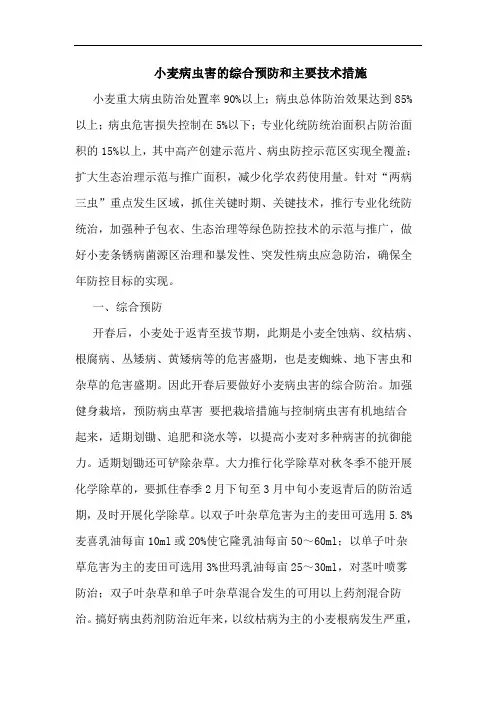 小麦病虫害的综合预防和主要技术措施

小麦重大病虫防治处置率 90%以上；病虫总体防治效果达到 85%以上；病虫危害损失控制在 5%以下；专业化统防统治面积占防治面积的 15%以上，其中高产创建示范片、病虫防控示范区实现全覆盖；扩大生态治理示范与推广面积，减少化学农药使用量。针对“两病三虫”重点发生区域，抓住关键时期、关键技术，推行专业化统防统治，加强种子包衣、生态治理等绿色防控技术的示范与推广，做好小麦条锈病菌源区治理和暴发性、突发性病虫应急防治，确保全年防控目标的实现。

一、综合预防

开春后，小麦处于返青至拔节期，此期是小麦全蚀病、纹枯病、根腐病、丛矮病、黄矮病等的危害盛期，也是麦蜘蛛、地下害虫和杂草的危害盛期。因此开春后要做好小麦病虫害的综合防治。加强健身栽培，预防病虫草害 要把栽培措施与控制病虫害有机地结合起来，适期划锄、追肥和浇水等，以提高小麦对多种病害的抗御能力。适期划锄还可铲除杂草。大力推行化学除草对秋冬季不能开展化学除草的，要抓住春季 2 月下旬至 3 月中旬小麦返青后的防治适期，及时开展化学除草。以双子叶杂草危害为主的麦田可选用 5.8%麦喜乳油每亩 10ml 或 20%使它隆乳油每亩 50～60ml；以单子叶杂草危害为主的麦田可选用 3%世玛乳油每亩 25～30ml，对茎叶喷雾防治；双子叶杂草和单子叶杂草混合发生的可用以上药剂混合防治。搞好病虫药剂防治近年来，以纹枯病为主的小麦根病发生严重，